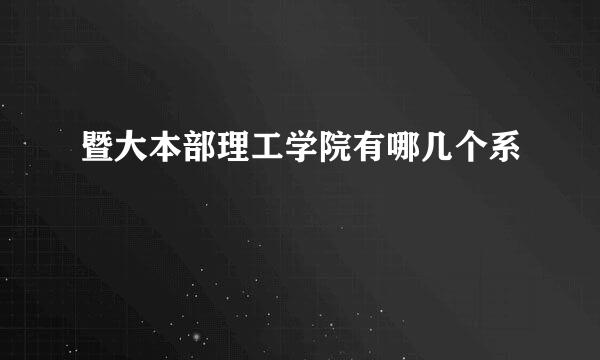 暨大本部理工学院有哪几个系